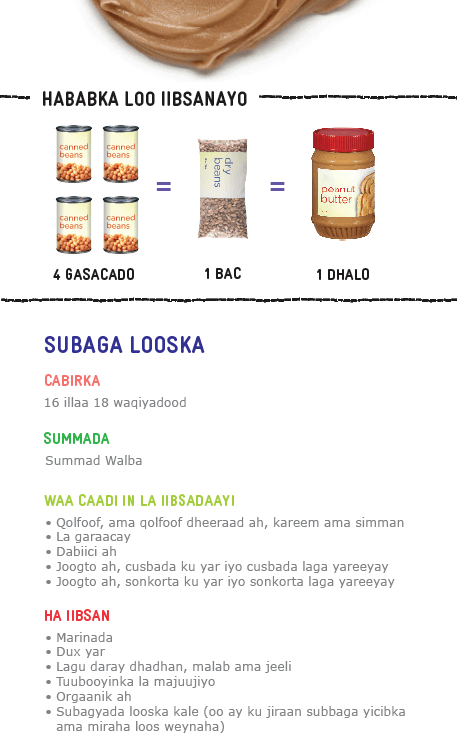 HABABKA LOO IIBSANAYO

canned beans

canned beans

canned beans

canned beans

=

dry beans

=

peanut butter

4 GASACADO

1 BAC

1 DHALO

SUBAGA LOOSKA

CABIRKA

16 illaa 18 waqiyadood

SUMMADA

Summad Walba

WAA CAADI IN LA IIBSADAAYI

• Qolfoof, ama qolfoof dheeraad ah, kareem ama simman
• La garaacay
• Dabiici ah
• Joogto ah, cusbada ku yar iyo cusbada laga yareeyay
• Joogto ah, sonkorta ku yar iyo sonkorta laga yareeyay

HA IIBSAN

• Marinada
• Dux yar
• Lagu daray dhadhan, malab ama jeeli
• Tuubooyinka la majuujiyo
• Orgaanik ah
• Subagyada looska kale (oo ay ku jiraan subbaga yicibka ama miraha loos weynaha)